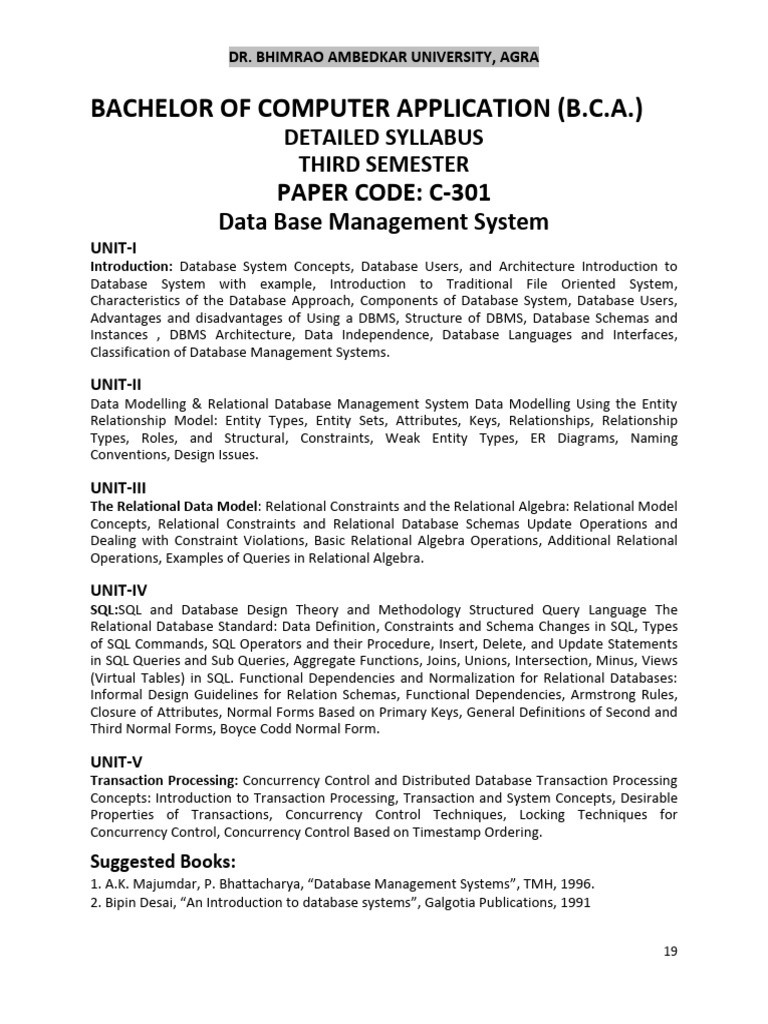 DR. BHIMRAO AMBEDKAR UNIVERSITY, AGRA

BACHELOR OF COMPUTER APPLICATION (B.C.A.)
DETAILED SYLLABUS
THIRD SEMESTER
PAPER CODE: C-301
Data Base Management System

UNIT-I
Introduction: Database System Concepts, Database Users, and Architecture Introduction to Database System with example, Introduction to Traditional File Oriented System, Characteristics of the Database Approach, Components of Database System, Database Users, Advantages and disadvantages of Using a DBMS, Structure of DBMS, Database Schemas and Instances , DBMS Architecture, Data Independence, Database Languages and Interfaces, Classification of Database Management Systems.

UNIT-II
Data Modelling & Relational Database Management System Data Modelling Using the Entity Relationship Model: Entity Types, Entity Sets, Attributes, Keys, Relationships, Relationship Types, Roles, and Structural, Constraints, Weak Entity Types, ER Diagrams, Naming Conventions, Design Issues.

UNIT-III
The Relational Data Model: Relational Constraints and the Relational Algebra: Relational Model Concepts, Relational Constraints and Relational Database Schemas Update Operations and Dealing with Constraint Violations, Basic Relational Algebra Operations, Additional Relational Operations, Examples of Queries in Relational Algebra.

UNIT-IV
SQL:SQL and Database Design Theory and Methodology Structured Query Language The Relational Database Standard: Data Definition, Constraints and Schema Changes in SQL, Types of SQL Commands, SQL Operators and their Procedure, Insert, Delete, and Update Statements in SQL Queries and Sub Queries, Aggregate Functions, Joins, Unions, Intersection, Minus, Views (Virtual Tables) in SQL. Functional Dependencies and Normalization for Relational Databases: Informal Design Guidelines for Relation Schemas, Functional Dependencies, Armstrong Rules, Closure of Attributes, Normal Forms Based on Primary Keys, General Definitions of Second and Third Normal Forms, Boyce Codd Normal Form.

UNIT-V
Transaction Processing: Concurrency Control and Distributed Database Transaction Processing Concepts: Introduction to Transaction Processing, Transaction and System Concepts, Desirable Properties of Transactions, Concurrency Control Techniques, Locking Techniques for Concurrency Control, Concurrency Control Based on Timestamp Ordering.

Suggested Books:
1. A.K. Majumdar, P. Bhattacharya, “Database Management Systems”, TMH, 1996.
2. Bipin Desai, “An Introduction to database systems”, Galgotia Publications, 1991

19